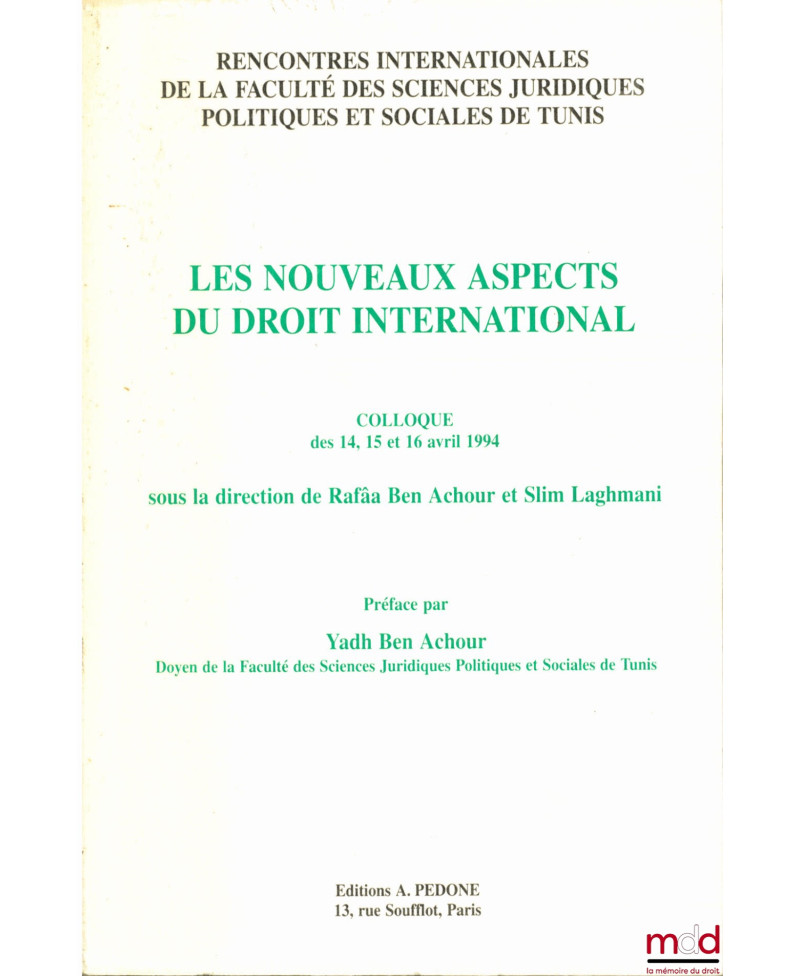 RENCONTRES INTERNATIONALES DE LA FACULTÉ DES SCIENCES JURIDIQUES POLITIQUES ET SOCIALES DE TUNIS

LES NOUVEAUX ASPECTS DU DROIT INTERNATIONAL

COLLOQUE
des 14, 15 et 16 avril 1994

sous la direction de Rafâa Ben Achour et Slim Laghmani

Préface par

Yadh Ben Achour
Doyen de la Faculté des Sciences Juridiques Politiques et Sociales de Tunis

Editions A. PEDONE
13, rue Soufflot, Paris

mdd
la mémoire du droit